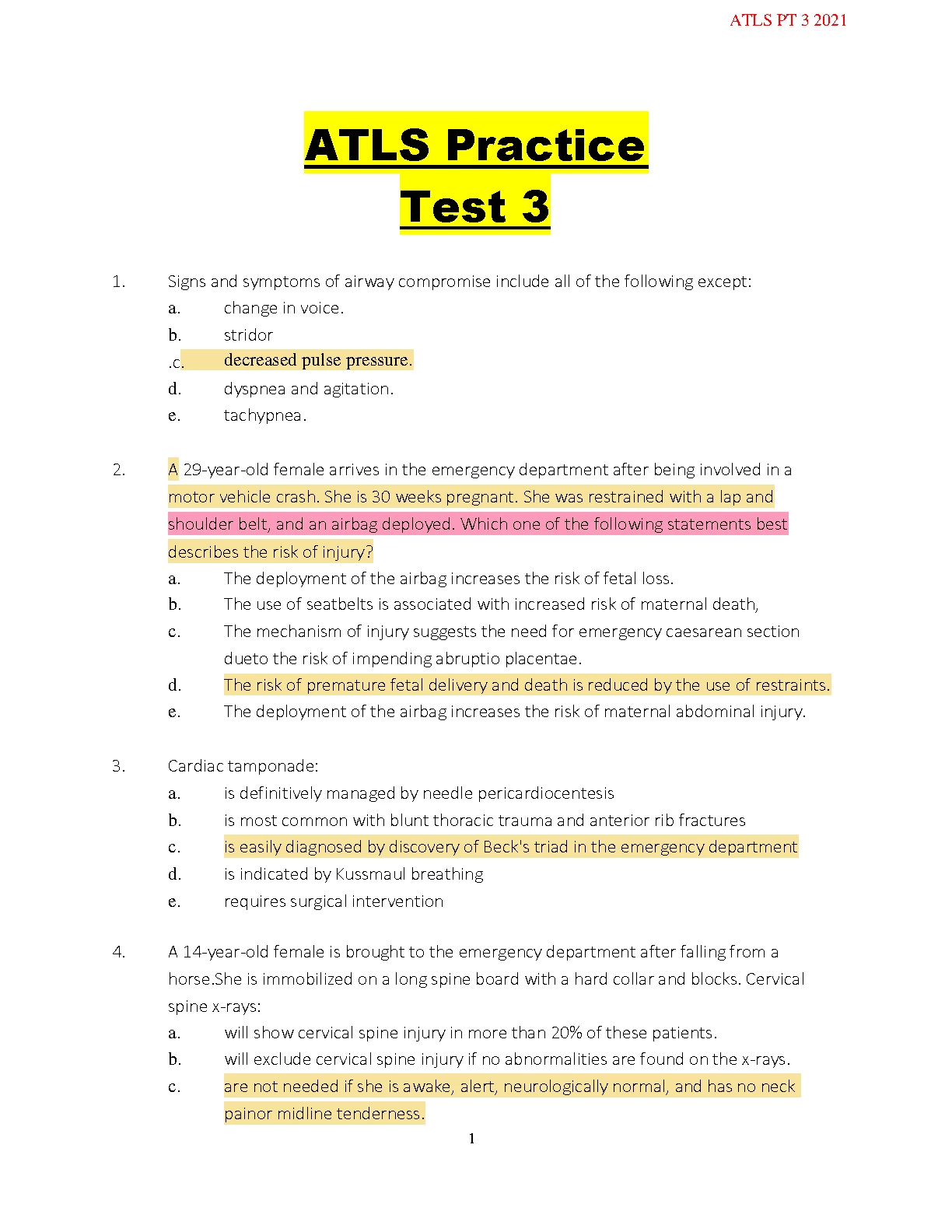 ATLS PT 3 2021

ATLS Practice Test 3

1. Signs and symptoms of airway compromise include all of the following except:
a. change in voice.
b. stridor
.c. decreased pulse pressure.
d. dyspnea and agitation.
e. tachypnea.

2. A 29-year-old female arrives in the emergency department after being involved in a motor vehicle crash. She is 30 weeks pregnant. She was restrained with a lap and shoulder belt, and an airbag deployed. Which one of the following statements best describes the risk of injury?
a. The deployment of the airbag increases the risk of fetal loss.
b. The use of seatbelts is associated with increased risk of maternal death,
c. The mechanism of injury suggests the need for emergency caesarean section dueto the risk of impending abruptio placentae.
d. The risk of premature fetal delivery and death is reduced by the use of restraints.
e. The deployment of the airbag increases the risk of maternal abdominal injury.

3. Cardiac tamponade:
a. is definitively managed by needle pericardiocentesis
b. is most common with blunt thoracic trauma and anterior rib fractures
c. is easily diagnosed by discovery of Beck's triad in the emergency department
d. is indicated by Kussmaul breathing
e. requires surgical intervention

4. A 14-year-old female is brought to the emergency department after falling from a horse.She is immobilized on a long spine board with a hard collar and blocks. Cervical spine x-rays:
a. will show cervical spine injury in more than 20% of these patients.
b. will exclude cervical spine injury if no abnormalities are found on the x-rays.
c. are not needed if she is awake, alert, neurologically normal, and has no neck painor midline tenderness.

1